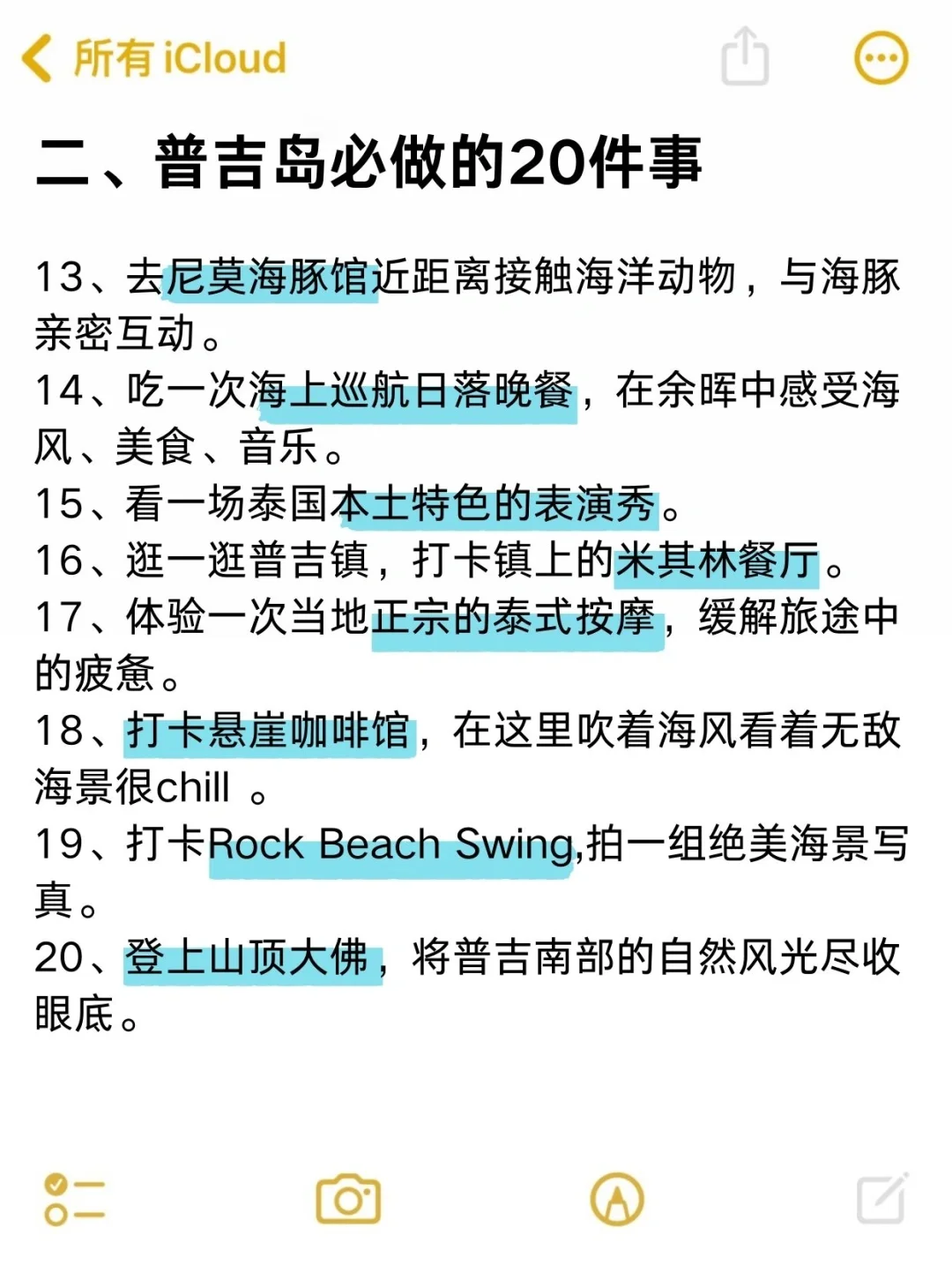 所有 iCloud

二、普吉岛必做的20件事

13、去尼莫海豚馆近距离接触海洋动物，与海豚亲密互动。
14、吃一次海上巡航日落晚餐，在余晖中感受海风、美食、音乐。
15、看一场泰国本土特色的表演秀。
16、逛一逛普吉镇，打卡镇上的米其林餐厅。
17、体验一次当地正宗的泰式按摩，缓解旅途中的疲惫。
18、打卡悬崖咖啡馆，在这里吹着海风看着无敌海景很chill 。
19、打卡Rock Beach Swing,拍一组绝美海景写真。
20、登上山顶大佛，将普吉南部的自然风光尽收眼底。